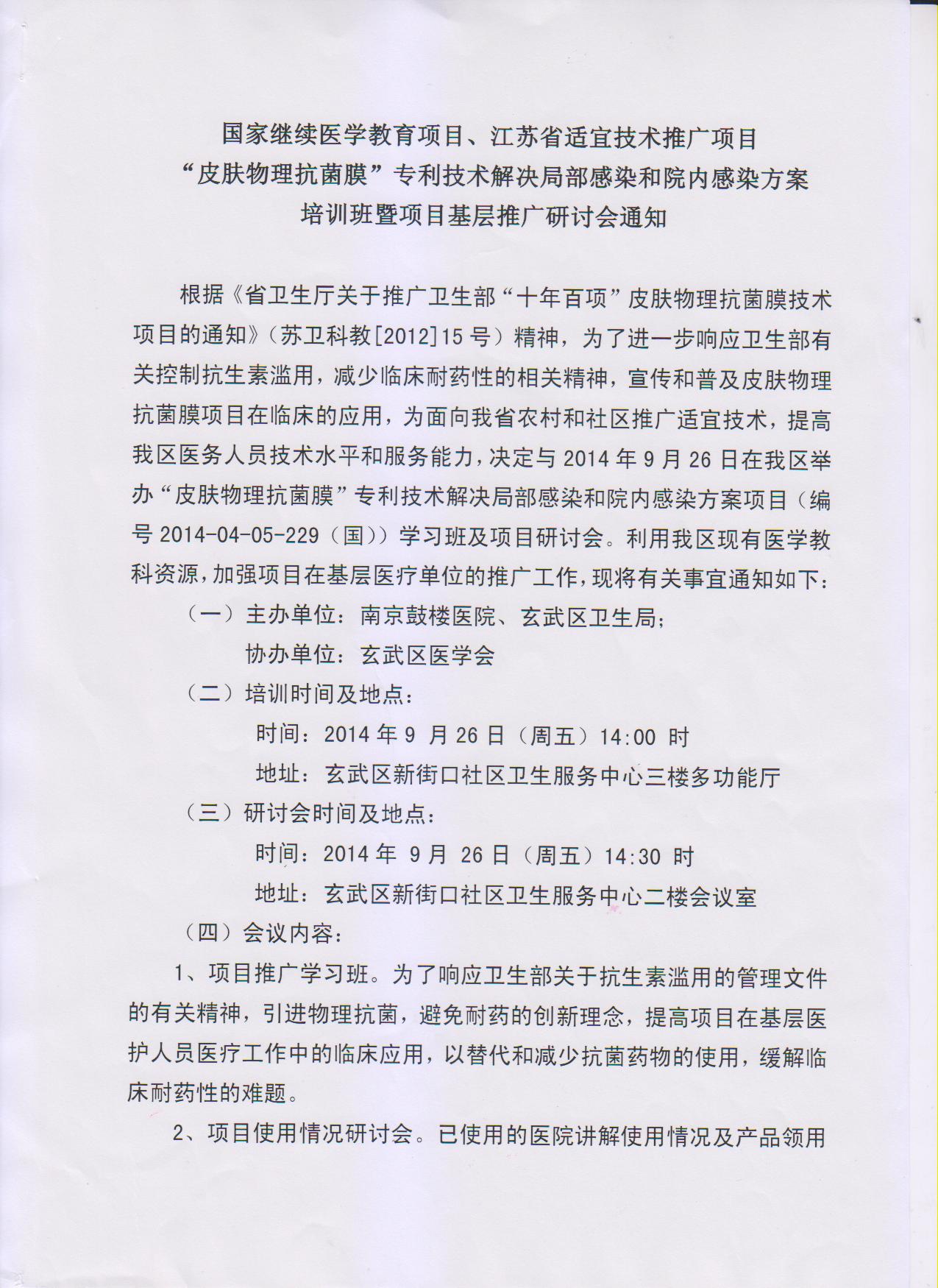 国家继续医学教育项目、江苏省适宜技术推广项目
“皮肤物理抗菌膜”专利技术解决局部感染和院内感染方案
培训班暨项目基层推广研讨会通知

根据《省卫生厅关于推广卫生部“十年百项”皮肤物理抗菌膜技术项目的通知》（苏卫科教[2012]15号）精神，为了进一步响应卫生部有关控制抗生素滥用，减少临床耐药性的相关精神，宣传和普及皮肤物理抗菌膜项目在临床的应用，为面向我省农村和社区推广适宜技术，提高我区医务人员技术水平和服务能力，决定与2014年9月26日在我区举办“皮肤物理抗菌膜”专利技术解决局部感染和院内感染方案项目（编号2014-04-05-229（国））学习班及项目研讨会。利用我区现有医学教科资源，加强项目在基层医疗单位的推广工作，现将有关事宜通知如下：

（一）主办单位：南京鼓楼医院、玄武区卫生局；
协办单位：玄武区医学会

（二）培训时间及地点：
时间：2014年9 月26日（周五）14:00 时
地址：玄武区新街口社区卫生服务中心三楼多功能厅

（三）研讨会时间及地点：
时间：2014年 9月 26日（周五）14:30 时
地址：玄武区新街口社区卫生服务中心二楼会议室

（四）会议内容：

1、项目推广学习班。为了响应卫生部关于抗生素滥用的管理文件的有关精神，引进物理抗菌，避免耐药的创新理念，提高项目在基层医护人员医疗工作中的临床应用，以替代和减少抗菌药物的使用，缓解临床耐药性的难题。

2、项目使用情况研讨会。已使用的医院讲解使用情况及产品领用